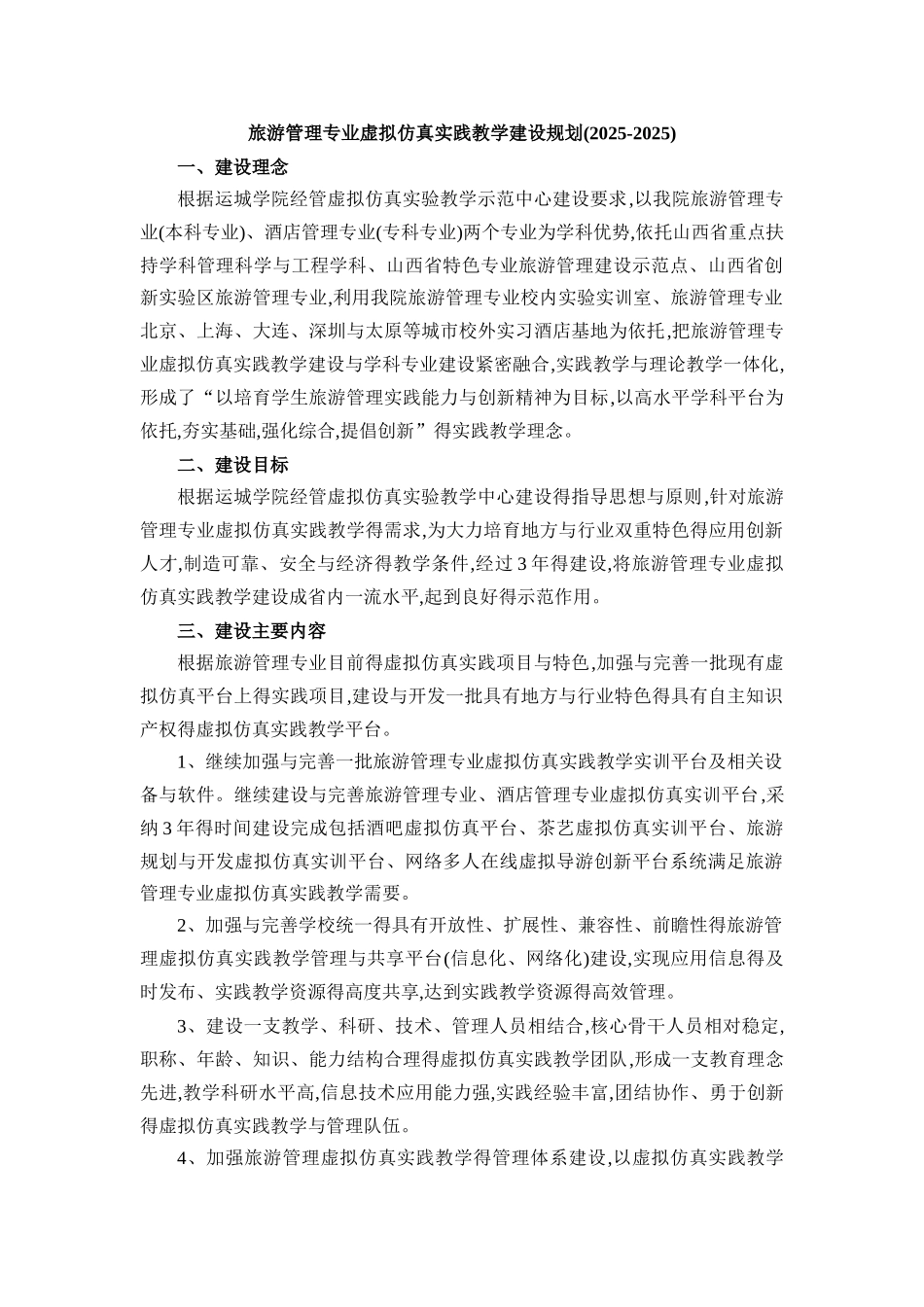 旅游管理专业虚拟仿真实践教学建设规划(2025-2025)

一、建设理念

根据运城学院经管虚拟仿真实验教学示范中心建设要求,以我院旅游管理专业(本科专业)、酒店管理专业(专科专业)两个专业为学科优势,依托山西省重点扶持学科管理科学与工程学科、山西省特色专业旅游管理建设示范点、山西省创新实验区旅游管理专业,利用我院旅游管理专业校内实验实训室、旅游管理专业北京、上海、大连、深圳与太原等城市校外实习酒店基地为依托,把旅游管理专业虚拟仿真实践教学建设与学科专业建设紧密融合,实践教学与理论教学一体化,形成了“以培育学生旅游管理实践能力与创新精神为目标,以高水平学科平台为依托,夯实基础,强化综合,提倡创新”得实践教学理念。

二、建设目标

根据运城学院经管虚拟仿真实验教学中心建设得指导思想与原则,针对旅游管理专业虚拟仿真实践教学得需求,为大力培育地方与行业双重特色得应用创新人才,制造可靠、安全与经济得教学条件,经过3年得建设,将旅游管理专业虚拟仿真实践教学建设成省内一流水平,起到良好得示范作用。

三、建设主要内容

根据旅游管理专业目前得虚拟仿真实践项目与特色,加强与完善一批现有虚拟仿真平台上得实践项目,建设与开发一批具有地方与行业特色得具有自主知识产权得虚拟仿真实践教学平台。

1、继续加强与完善一批旅游管理专业虚拟仿真实践教学实训平台及相关设备与软件。继续建设与完善旅游管理专业、酒店管理专业虚拟仿真实训平台,采纳3年得时间建设完成包括酒吧虚拟仿真平台、茶艺虚拟仿真实训平台、旅游规划与开发虚拟仿真实训平台、网络多人在线虚拟导游创新平台系统满足旅游管理专业虚拟仿真实践教学需要。

2、加强与完善学校统一得具有开放性、扩展性、兼容性、前瞻性得旅游管理虚拟仿真实践教学管理与共享平台(信息化、网络化)建设,实现应用信息得及时发布、实践教学资源得高度共享,达到实践教学资源得高效管理。

3、建设一支教学、科研、技术、管理人员相结合,核心骨干人员相对稳定,职称、年龄、知识、能力结构合理得虚拟仿真实践教学团队,形成一支教育理念先进,教学科研水平高,信息技术应用能力强,实践经验丰富,团结协作、勇于创新得虚拟仿真实践教学与管理队伍。

4、加强旅游管理虚拟仿真实践教学得管理体系建设,以虚拟仿真实践教学